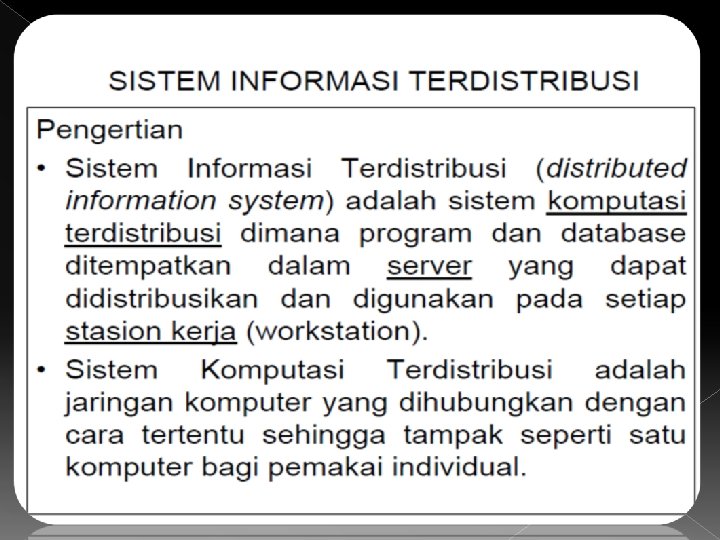 SISTEM INFORMASI TERDISTRIBUSI

Pengertian

• Sistem Informasi Terdistribusi (distributed information system) adalah sistem komputasi terdistribusi dimana program dan database ditempatkan dalam server yang dapat didistribusikan dan digunakan pada setiap stasion kerja (workstation).

• Sistem Komputasi Terdistribusi adalah jaringan komputer yang dihubungkan dengan cara tertentu sehingga tampak seperti satu komputer bagi pemakai individual.